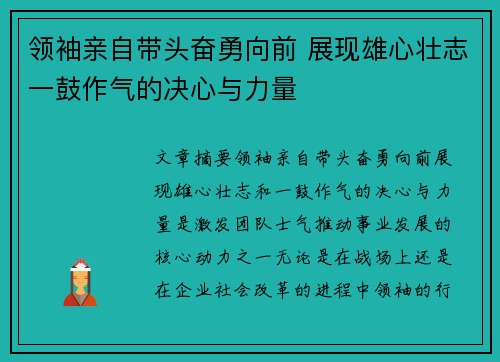 领袖亲自带头奋勇向前 展现雄心壮志一鼓作气的决心与力量

文章摘要领袖亲自带头奋勇向前展现雄心壮志和一鼓作气的决心与力量是激发团队士气推动事业发展的核心动力之一无论是在战场上还是在企业社会改革的进程中领袖的行